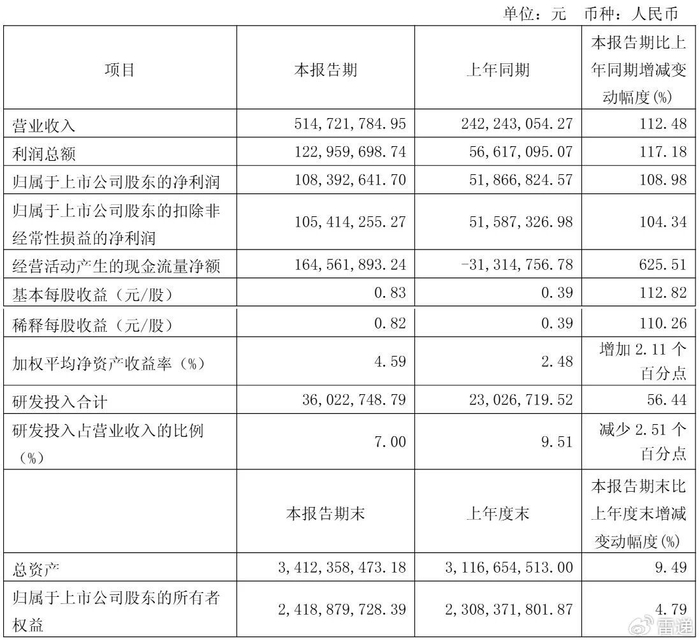 单位：元 币种：人民币

| 项目 | 本报告期 | 上年同期 | 本报告期比上年同期增减变动幅度(%) |
|---|---|---|---|
| 营业收入 | 514,721,784.95 | 242,243,054.27 | 112.48 |
| 利润总额 | 122,959,698.74 | 56,617,095.07 | 117.18 |
| 归属于上市公司股东的净利润 | 108,392,641.70 | 51,866,824.57 | 108.98 |
| 归属于上市公司股东的扣除非经常性损益的净利润 | 105,414,255.27 | 51,587,326.98 | 104.34 |
| 经营活动产生的现金流量净额 | 164,561,893.24 | -31,314,756.78 | 625.51 |
| 基本每股收益（元/股） | 0.83 | 0.39 | 112.82 |
| 稀释每股收益（元/股） | 0.82 | 0.39 | 110.26 |
| 加权平均净资产收益率（%） | 4.59 | 2.48 | 增加 2.11 个百分点 |
| 研发投入合计 | 36,022,748.79 | 23,026,719.52 | 56.44 |
| 研发投入占营业收入的比例（%） | 7.00 | 9.51 | 减少 2.51 个百分点 |
|  | 本报告期末 | 上年度末 | 本报告期末比上年度末增减变动幅度(%) |
| 总资产 | 3,412,358,473.18 | 3,116,654,513.00 | 9.49 |
| 归属于上市公司股东的所有者权益 | 2,418,879,728.39 | 2,308,371,801.87 | 4.79 |

雷递